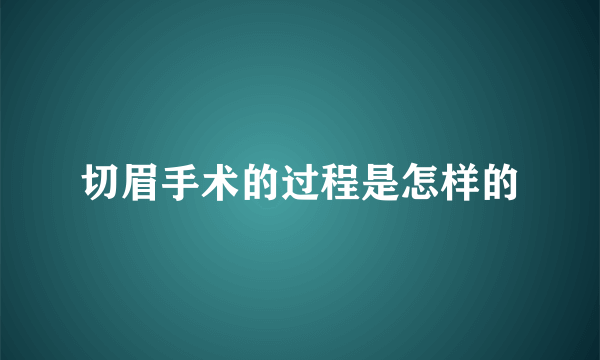 切眉手术的过程是怎样的